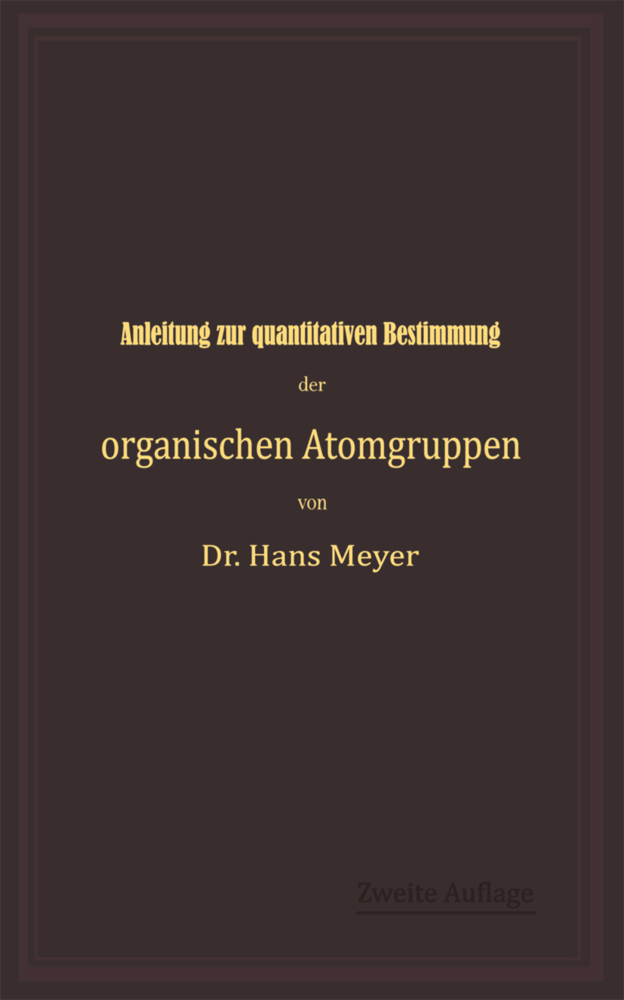 Anleitung zur quantitativen Bestimmung

der

organischen Atomgruppen

von

Dr. Hans Meyer

Zweite Auflage